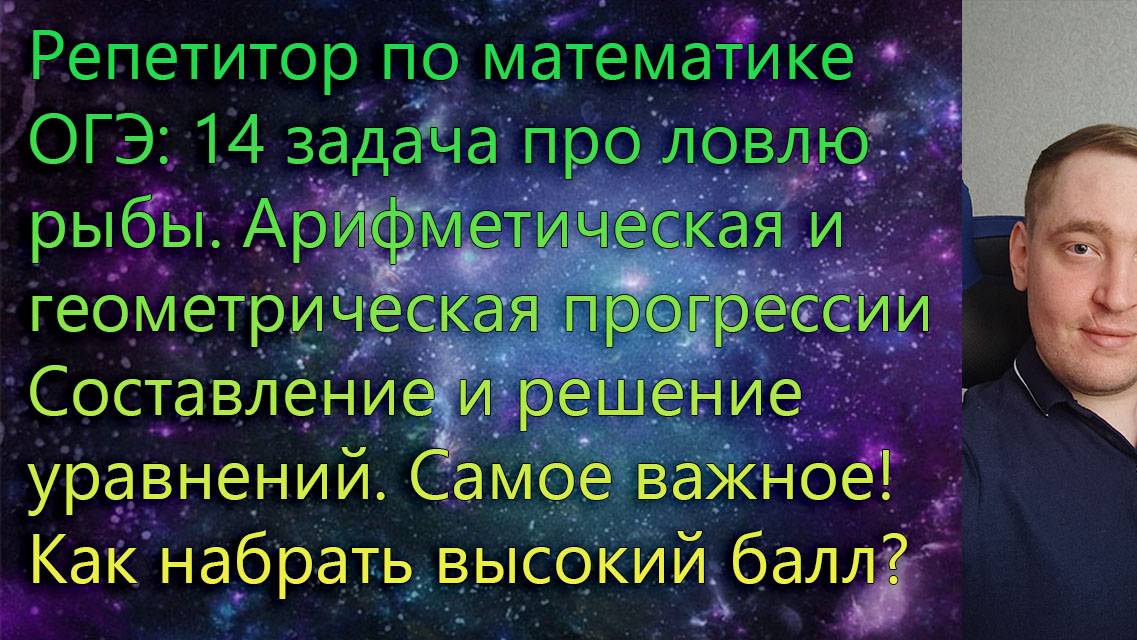 Репетитор по математике ОГЭ: 14 задача про ловлю рыбы. Арифметическая и геометрическая прогрессии Составление и решение уравнений. Самое важное! Как набрать высокий балл?